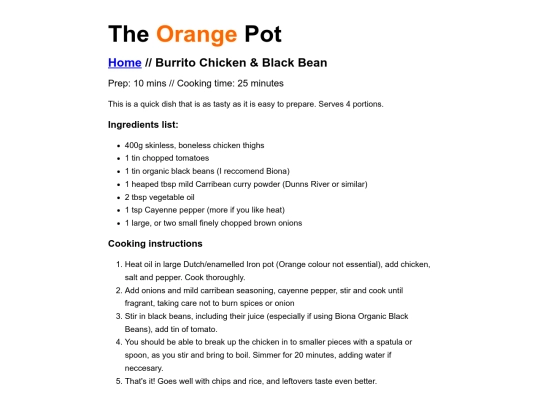 The Orange Pot

Home // Burrito Chicken & Black Bean

Prep: 10 mins // Cooking time: 25 minutes

This is a quick dish that is as tasty as it is easy to prepare. Serves 4 portions.

Ingredients list:

- 400g skinless, boneless chicken thighs
- 1 tin chopped tomatoes
- 1 tin organic black beans (I reccomend Biona)
- 1 heaped tbsp mild Carribean curry powder (Dunns River or similar)
- 2 tbsp vegetable oil
- 1 tsp Cayenne pepper (more if you like heat)
- 1 large, or two small finely chopped brown onions

Cooking instructions

1. Heat oil in large Dutch/enamelled Iron pot (Orange colour not essential), add chicken, salt and pepper. Cook thoroughly.
2. Add onions and mild carribean seasoning, cayenne pepper, stir and cook until fragrant, taking care not to burn spices or onion
3. Stir in black beans, including their juice (especially if using Biona Organic Black Beans), add tin of tomato.
4. You should be able to break up the chicken in to smaller pieces with a spatula or spoon, as you stir and bring to boil. Simmer for 20 minutes, adding water if neccesary.
5. That's it! Goes well with chips and rice, and leftovers taste even better.